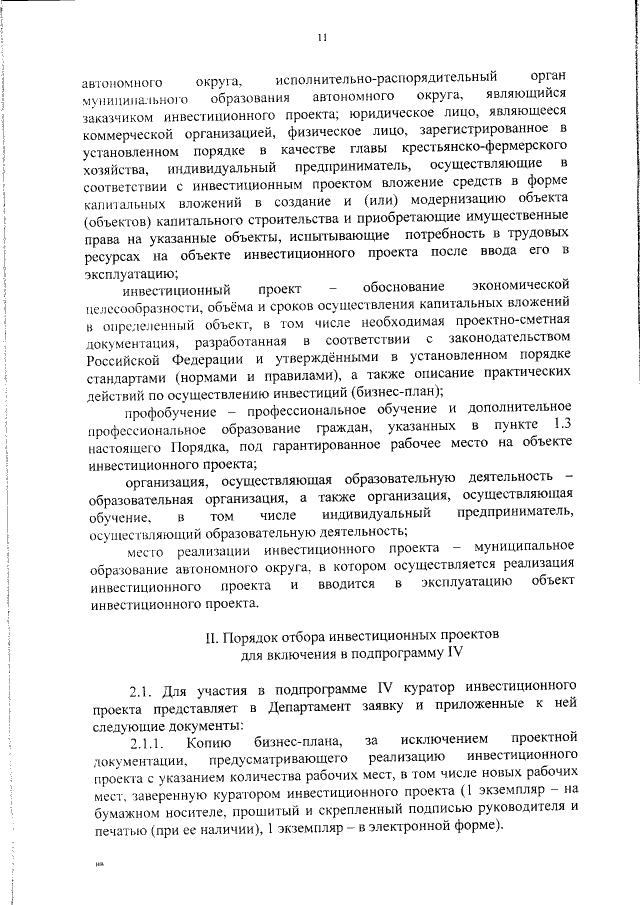 11

автономного округа, исполнительно-распорядительный орган муниципального образования автономного округа, являющийся заказчиком инвестиционного проекта; юридическое лицо, являющееся коммерческой организацией, физическое лицо, зарегистрированное в установленном порядке в качестве главы крестьянско-фермерского хозяйства, индивидуальный предприниматель, осуществляющие в соответствии с инвестиционным проектом вложение средств в форме капитальных вложений в создание и (или) модернизацию объекта (объектов) капитального строительства и приобретающие имущественные права на указанные объекты, испытывающие потребность в трудовых ресурсах на объекте инвестиционного проекта после ввода его в эксплуатацию;

инвестиционный проект – обоснование экономической целесообразности, объёма и сроков осуществления капитальных вложений в определенный объект, в том числе необходимая проектно-сметная документация, разработанная в соответствии с законодательством Российской Федерации и утверждёнными в установленном порядке стандартами (нормами и правилами), а также описание практических действий по осуществлению инвестиций (бизнес-план);

профобучение – профессиональное обучение и дополнительное профессиональное образование граждан, указанных в пункте 1.3 настоящего Порядка, под гарантированное рабочее место на объекте инвестиционного проекта;

организация, осуществляющая образовательную деятельность – образовательная организация, а также организация, осуществляющая обучение, в том числе индивидуальный предприниматель, осуществляющий образовательную деятельность;

место реализации инвестиционного проекта – муниципальное образование автономного округа, в котором осуществляется реализация инвестиционного проекта и вводится в эксплуатацию объект инвестиционного проекта.

II. Порядок отбора инвестиционных проектов для включения в подпрограмму IV

2.1. Для участия в подпрограмме IV куратор инвестиционного проекта представляет в Департамент заявку и приложенные к ней следующие документы:

2.1.1. Копию бизнес-плана, за исключением проектной документации, предусматривающего реализацию инвестиционного проекта с указанием количества рабочих мест, в том числе новых рабочих мест, заверенную куратором инвестиционного проекта (1 экземпляр – на бумажном носителе, прошитый и скрепленный подписью руководителя и печатью (при ее наличии), 1 экземпляр – в электронной форме).

на